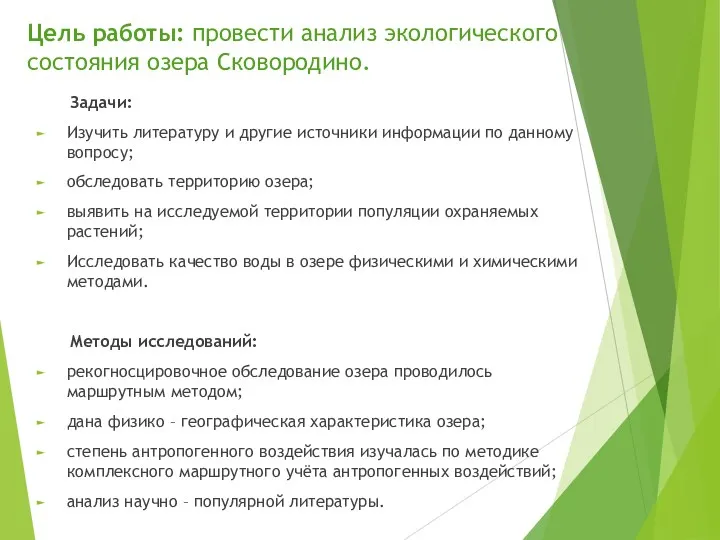 Цель работы: провести анализ экологического состояния озера Сковородино.

Задачи:

► Изучить литературу и другие источники информации по данному вопросу;

► обследовать территорию озера;

► выявить на исследуемой территории популяции охраняемых растений;

► Исследовать качество воды в озере физическими и химическими методами.

Методы исследований:

► рекогносцировочное обследование озера проводилось маршрутным методом;

► дана физико – географическая характеристика озера;

► степень антропогенного воздействия изучалась по методике комплексного маршрутного учёта антропогенных воздействий;

► анализ научно – популярной литературы.